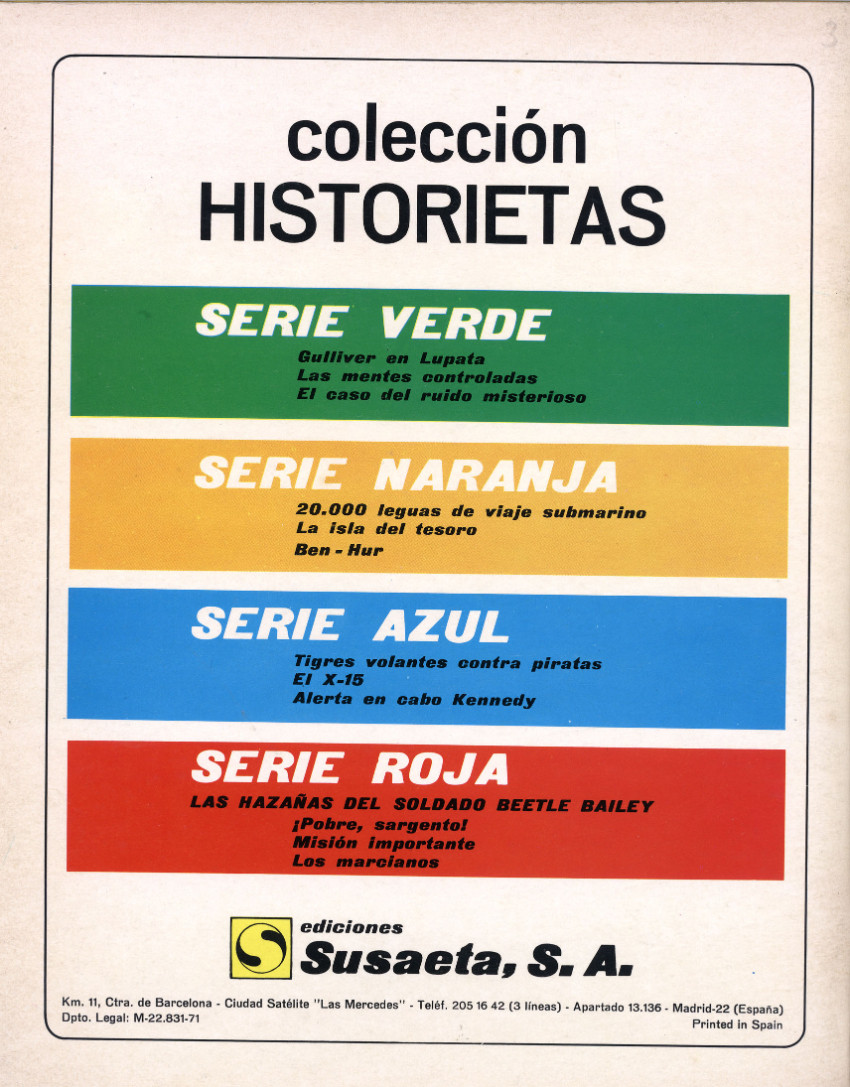 colección
HISTORIETAS

SERIE VERDE
Gulliver en Lupata
Las mentes controladas
El caso del ruido misterioso

SERIE NARANJA
20.000 leguas de viaje submarino
La isla del tesoro
Ben - Hur

SERIE AZUL
Tigres volantes contra piratas
El X-15
Alerta en cabo Kennedy

SERIE ROJA
LAS HAZAÑAS DEL SOLDADO BEETLE BAILEY
¡Pobre, sargento!
Misión importante
Los marcianos

ediciones
Susaeta, S. A.

Km. 11, Ctra. de Barcelona - Ciudad Satélite "Las Mercedes" - Teléf. 205 16 42 (3 líneas) - Apartado 13.136 - Madrid-22 (España)
Dpto. Legal: M-22.831-71
Printed in Spain